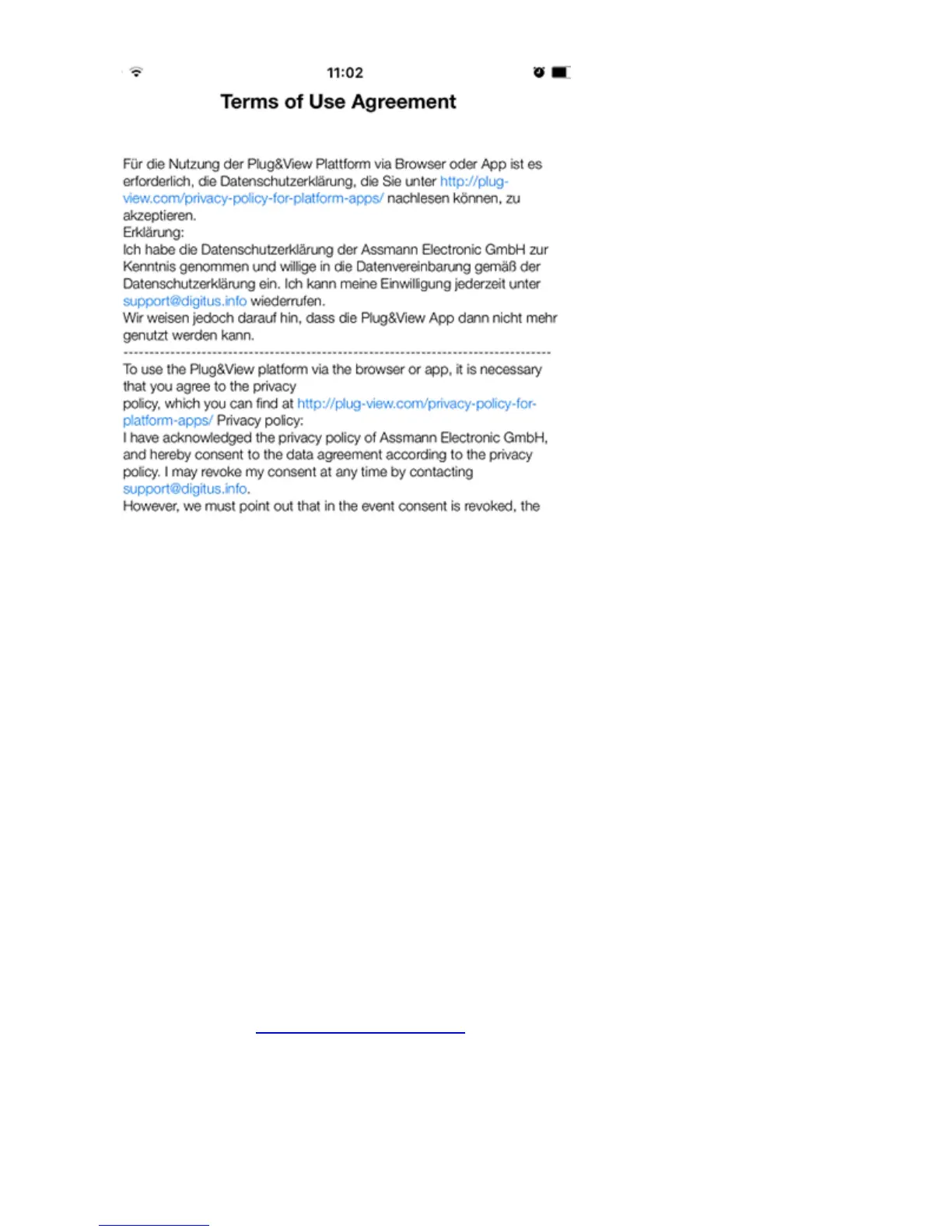 11:02

Terms of Use Agreement

Für die Nutzung der Plug&View Plattform via Browser oder App ist es erforderlich, die Datenschutzerklärung, die Sie unter http://plug-view.com/privacy-policy-for-platform-apps/ nachlesen können, zu akzeptieren.
Erklärung:
Ich habe die Datenschutzerklärung der Assmann Electronic GmbH zur Kenntnis genommen und willige in die Datenvereinbarung gemäß der Datenschutzerklärung ein. Ich kann meine Einwilligung jederzeit unter support@digitus.info wiederrufen.
Wir weisen jedoch darauf hin, dass die Plug&View App dann nicht mehr genutzt werden kann.
--------------------------------------------------------------------------------
To use the Plug&View platform via the browser or app, it is necessary that you agree to the privacy
policy, which you can find at http://plug-view.com/privacy-policy-for-platform-apps/ Privacy policy:
I have acknowledged the privacy policy of Assmann Electronic GmbH, and hereby consent to the data agreement according to the privacy policy. I may revoke my consent at any time by contacting support@digitus.info.
However, we must point out that in the event consent is revoked, the